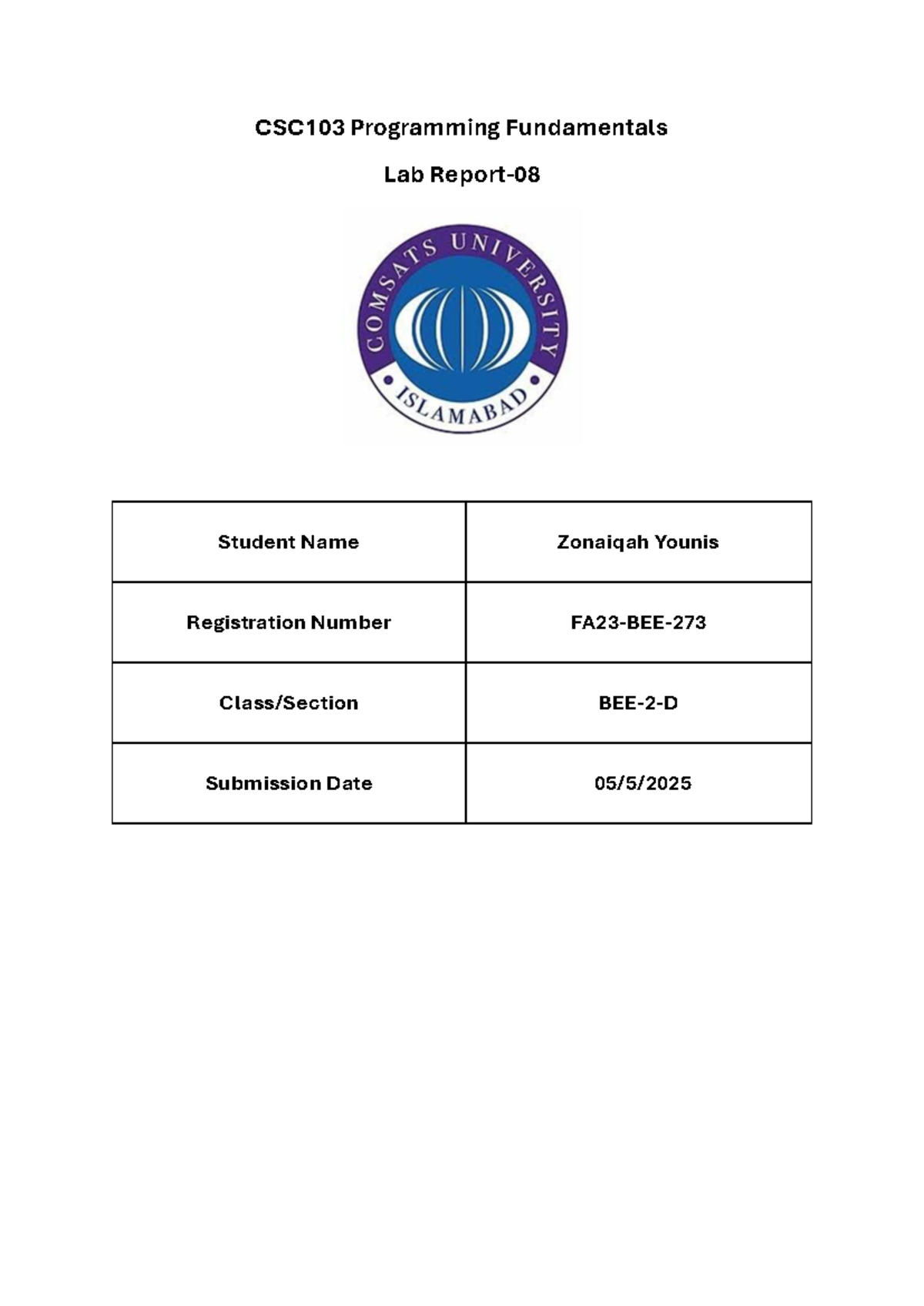 CSC103 Programming Fundamentals

Lab Report-08

COMSATS UNIVERSITY
ISLAMABAD

| Student Name | Zonaiqah Younis |
|---|---|
| Registration Number | FA23-BEE-273 |
| Class/Section | BEE-2-D |
| Submission Date | 05/5/2025 |